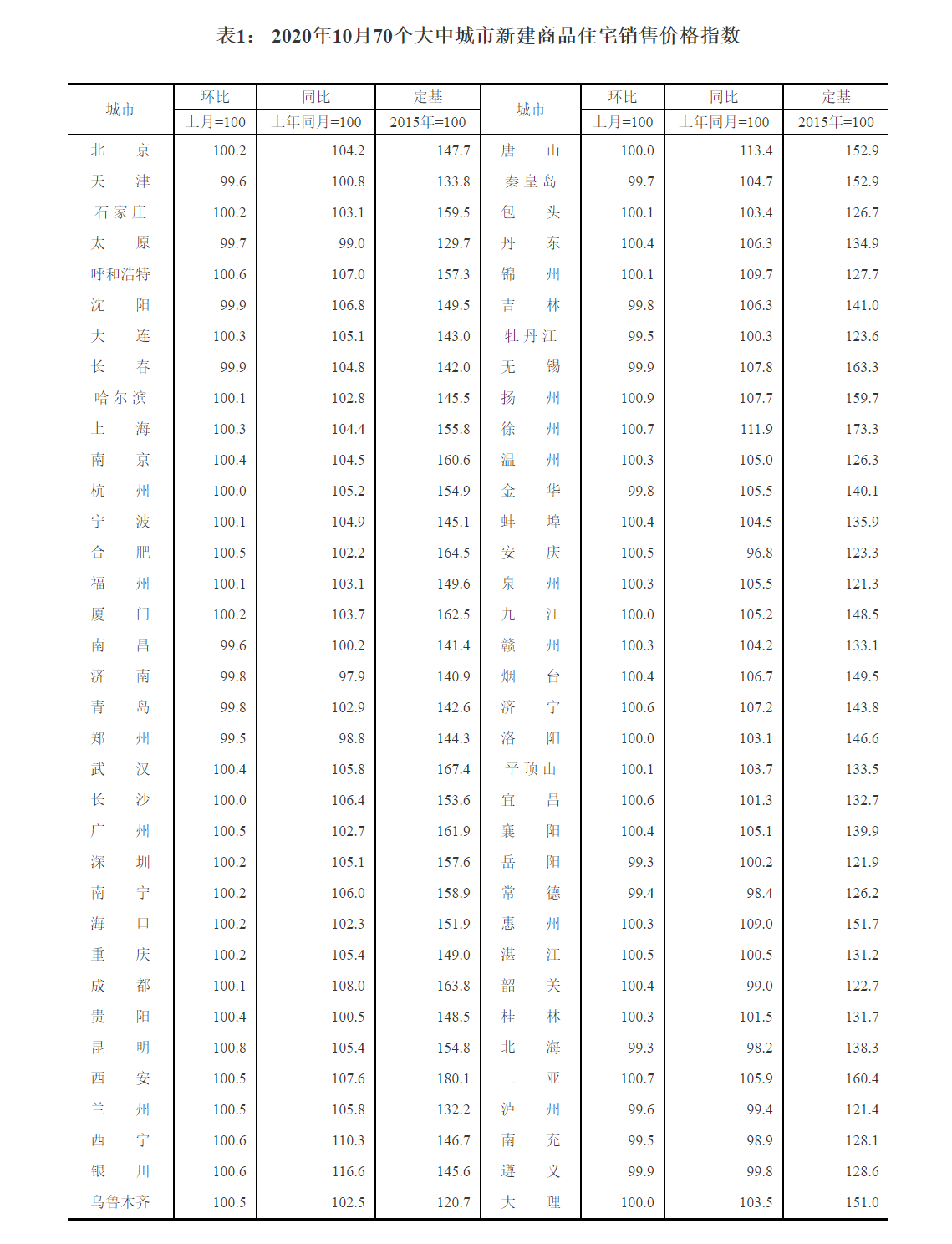 表1： 2020年10月70个大中城市新建商品住宅销售价格指数

| 城市 | 环比 上月=100 | 同比 上年同月=100 | 定基 2015年=100 | 城市 | 环比 上月=100 | 同比 上年同月=100 | 定基 2015年=100 |
|---|---|---|---|---|---|---|---|
| 北　京 | 100.2 | 104.2 | 147.7 | 唐　山 | 100.0 | 113.4 | 152.9 |
| 天　津 | 99.6 | 100.8 | 133.8 | 秦皇岛 | 99.7 | 104.7 | 152.9 |
| 石家庄 | 100.2 | 103.1 | 159.5 | 包　头 | 100.1 | 103.4 | 126.7 |
| 太　原 | 99.7 | 99.0 | 129.7 | 丹　东 | 100.4 | 106.3 | 134.9 |
| 呼和浩特 | 100.6 | 107.0 | 157.3 | 锦　州 | 100.1 | 109.7 | 127.7 |
| 沈　阳 | 99.9 | 106.8 | 149.5 | 吉　林 | 99.8 | 106.3 | 141.0 |
| 大　连 | 100.3 | 105.1 | 143.0 | 牡丹江 | 99.5 | 100.3 | 123.6 |
| 长　春 | 99.9 | 104.8 | 142.0 | 无　锡 | 99.9 | 107.8 | 163.3 |
| 哈尔滨 | 100.1 | 102.8 | 145.5 | 扬　州 | 100.9 | 107.7 | 159.7 |
| 上　海 | 100.3 | 104.4 | 155.8 | 徐　州 | 100.7 | 111.9 | 173.3 |
| 南　京 | 100.4 | 104.5 | 160.6 | 温　州 | 100.3 | 105.0 | 126.3 |
| 杭　州 | 100.0 | 105.2 | 154.9 | 金　华 | 99.8 | 105.5 | 140.1 |
| 宁　波 | 100.1 | 104.9 | 145.1 | 蚌　埠 | 100.4 | 104.5 | 135.9 |
| 合　肥 | 100.5 | 102.2 | 164.5 | 安　庆 | 100.5 | 96.8 | 123.3 |
| 福　州 | 100.1 | 103.1 | 149.6 | 泉　州 | 100.3 | 105.5 | 121.3 |
| 厦　门 | 100.2 | 103.7 | 162.5 | 九　江 | 100.0 | 105.2 | 148.5 |
| 南　昌 | 99.6 | 100.2 | 141.4 | 赣　州 | 100.3 | 104.2 | 133.1 |
| 济　南 | 99.8 | 97.9 | 140.9 | 烟　台 | 100.4 | 106.7 | 149.5 |
| 青　岛 | 99.8 | 102.9 | 142.6 | 济　宁 | 100.6 | 107.2 | 143.8 |
| 郑　州 | 99.5 | 98.8 | 144.3 | 洛　阳 | 100.0 | 103.1 | 146.6 |
| 武　汉 | 100.4 | 105.8 | 167.4 | 平顶山 | 100.1 | 103.7 | 133.5 |
| 长　沙 | 100.0 | 106.4 | 153.6 | 宜　昌 | 100.6 | 101.3 | 132.7 |
| 广　州 | 100.5 | 102.7 | 161.9 | 襄　阳 | 100.4 | 105.1 | 139.9 |
| 深　圳 | 100.2 | 105.1 | 157.6 | 岳　阳 | 99.3 | 100.2 | 121.9 |
| 南　宁 | 100.2 | 106.0 | 158.9 | 常　德 | 99.4 | 98.4 | 126.2 |
| 海　口 | 100.2 | 102.3 | 151.9 | 惠　州 | 100.3 | 109.0 | 151.7 |
| 重　庆 | 100.2 | 105.4 | 149.0 | 湛　江 | 100.5 | 100.5 | 131.2 |
| 成　都 | 100.1 | 108.0 | 163.8 | 韶　关 | 100.4 | 99.0 | 122.7 |
| 贵　阳 | 100.4 | 100.5 | 148.5 | 桂　林 | 100.3 | 101.5 | 131.7 |
| 昆　明 | 100.8 | 105.4 | 154.8 | 北　海 | 99.3 | 98.2 | 138.3 |
| 西　安 | 100.5 | 107.6 | 180.1 | 三　亚 | 100.7 | 105.9 | 160.4 |
| 兰　州 | 100.5 | 105.8 | 132.2 | 泸　州 | 99.6 | 99.4 | 121.4 |
| 西　宁 | 100.6 | 110.3 | 146.7 | 南　充 | 99.5 | 98.9 | 128.1 |
| 银　川 | 100.6 | 116.6 | 145.6 | 遵　义 | 99.9 | 99.8 | 128.6 |
| 乌鲁木齐 | 100.5 | 102.5 | 120.7 | 大　理 | 100.0 | 103.5 | 151.0 |